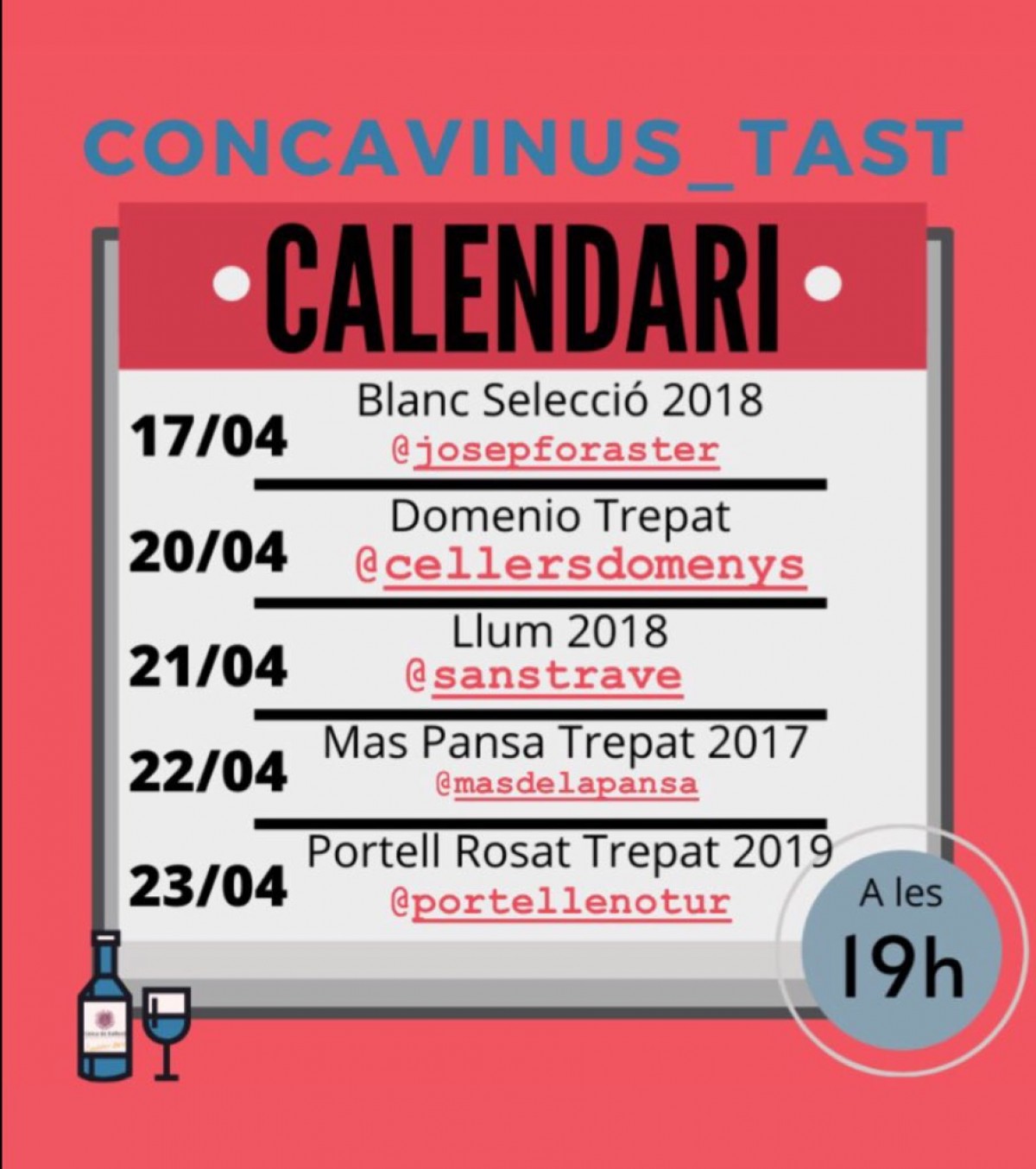 CONCAVINUS_TAST

CALENDARI

17/04
Blanc Selecció 2018
@josepforaster

20/04
Domenio Trepat
@cellersdomenys

21/04
Llum 2018
@sanstrave

22/04
Mas Pansa Trepat 2017
@masdelapansa

23/04
Portell Rosat Trepat 2019
@portellenotur

A les
19h